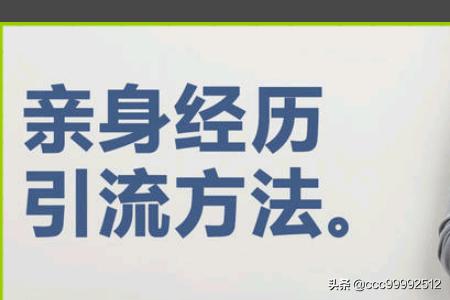 亲身经历
引流方法。

头条 @ccc99992512